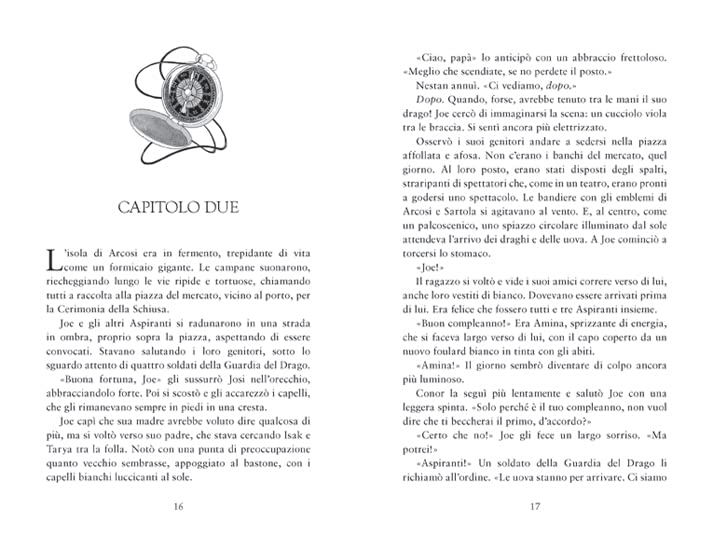 CAPITOLO DUE

L'isola di Arcosi era in fermento, trepidante di vita come un formicaio gigante. Le campane suonarono, riecheggiando lungo le vie ripide e tortuose, chiamando tutti a raccolta alla piazza del mercato, vicino al porto, per la Cerimonia della Schiusa.

Joe e gli altri Aspiranti si radunarono in una strada in ombra, proprio sopra la piazza, aspettando di essere convocati. Stavano salutando i loro genitori, sotto lo sguardo attento di quattro soldati della Guardia del Drago.

«Buona fortuna, Joe» gli sussurrò Josi nell'orecchio, abbracciandolo forte. Poi si scostò e gli accarezzò i capelli, che gli rimanevano sempre in piedi in una cresta.

Joe capì che sua madre avrebbe voluto dire qualcosa di più, ma si voltò verso suo padre, che stava cercando Isak e Tarya tra la folla. Notò con una punta di preoccupazione quanto vecchio sembrasse, appoggiato al bastone, con i capelli bianchi luccicanti al sole.

16

«Ciao, papà» lo anticipò con un abbraccio frettoloso. «Meglio che scendiate, se no perdete il posto.»

Nestan annuì. «Ci vediamo, dopo.»

Dopo. Quando, forse, avrebbe tenuto tra le mani il suo drago! Joe cercò di immaginarsi la scena: un cucciolo viola tra le braccia. Si sentì ancora più elettrizzato.

Osservò i suoi genitori andare a sedersi nella piazza affollata e afosa. Non c'erano i banchi del mercato, quel giorno. Al loro posto, erano stati disposti degli spalti, straripanti di spettatori che, come in un teatro, erano pronti a godersi uno spettacolo. Le bandiere con gli emblemi di Arcosi e Sartola si agitavano al vento. E, al centro, come un palcoscenico, uno spiazzo circolare illuminato dal sole attendeva l'arrivo dei draghi e delle uova. A Joe cominciò a torcersi lo stomaco.

«Joe!»

Il ragazzo si voltò e vide i suoi amici correre verso di lui, anche loro vestiti di bianco. Dovevano essere arrivati prima di lui. Era felice che fossero tutti e tre Aspiranti insieme.

«Buon compleanno!» Era Amina, sprizzante di energia, che si faceva largo verso di lui, con il capo coperto da un nuovo foulard bianco in tinta con gli abiti.

«Amina!» Il giorno sembrò diventare di colpo ancora più luminoso.

Conor la seguì più lentamente e salutò Joe con una leggera spinta. «Solo perché è il tuo compleanno, non vuol dire che ti beccherai il primo, d'accordo?»

«Certo che no!» Joe gli fece un largo sorriso. «Ma potrei!»

«Aspiranti!» Un soldato della Guardia del Drago li richiamò all'ordine. «Le uova stanno per arrivare. Ci siamo

17